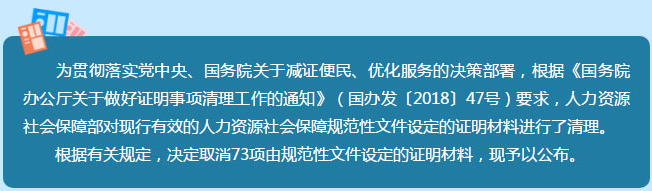 为贯彻落实党中央、国务院关于减证便民、优化服务的决策部署，根据《国务院办公厅关于做好证明事项清理工作的通知》（国办发〔2018〕47号）要求，人力资源社会保障部对现行有效的人力资源社会保障规范性文件设定的证明材料进行了清理。

根据有关规定，决定取消73项由规范性文件设定的证明材料，现予以公布。